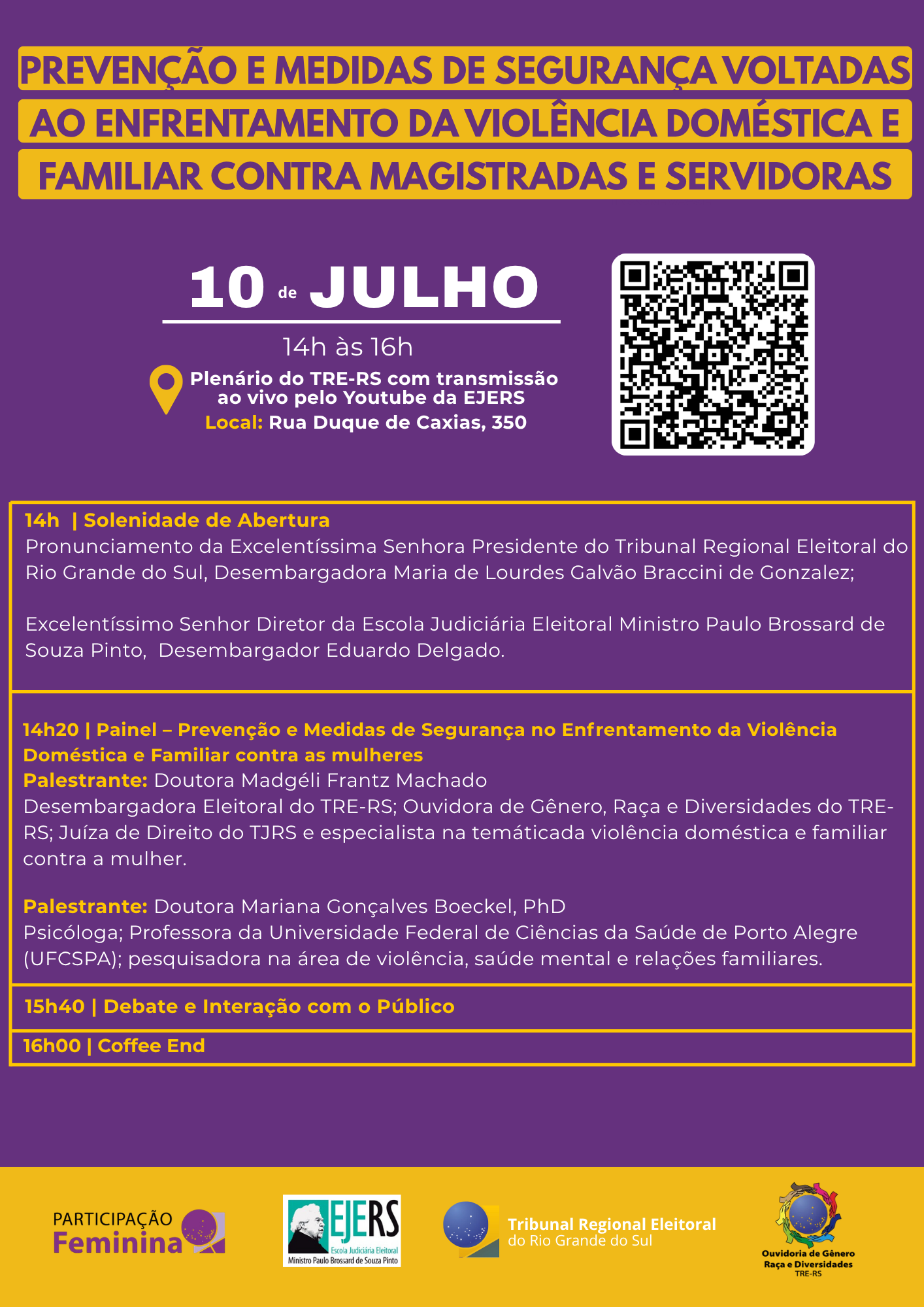 PREVENÇÃO E MEDIDAS DE SEGURANÇA VOLTADAS AO ENFRENTAMENTO DA VIOLÊNCIA DOMÉSTICA E FAMILIAR CONTRA MAGISTRADAS E SERVIDORAS

10 de JULHO

14h às 16h

Plenário do TRE-RS com transmissão ao vivo pelo Youtube da EJERS

Local: Rua Duque de Caxias, 350

14h | Solenidade de Abertura
Pronunciamento da Excelentíssima Senhora Presidente do Tribunal Regional Eleitoral do Rio Grande do Sul, Desembargadora Maria de Lourdes Galvão Braccini de Gonzalez;

Excelentíssimo Senhor Diretor da Escola Judiciária Eleitoral Ministro Paulo Brossard de Souza Pinto, Desembargador Eduardo Delgado.

14h20 | Painel – Prevenção e Medidas de Segurança no Enfrentamento da Violência Doméstica e Familiar contra as mulheres
Palestrante: Doutora Madgéli Frantz Machado
Desembargadora Eleitoral do TRE-RS; Ouvidora de Gênero, Raça e Diversidades do TRE-RS; Juíza de Direito do TJRS e especialista na temáticada violência doméstica e familiar contra a mulher.

Palestrante: Doutora Mariana Gonçalves Boeckel, PhD
Psicóloga; Professora da Universidade Federal de Ciências da Saúde de Porto Alegre (UFCSPA); pesquisadora na área de violência, saúde mental e relações familiares.

15h40 | Debate e Interação com o Público

16h00 | Coffee End

PARTICIPAÇÃO
Feminina

EJERS
Escola Judiciária Eleitoral
Ministro Paulo Brossard de Souza Pinto

Tribunal Regional Eleitoral
do Rio Grande do Sul

Ouvidoria de Gênero
Raça e Diversidades
TRE-RS